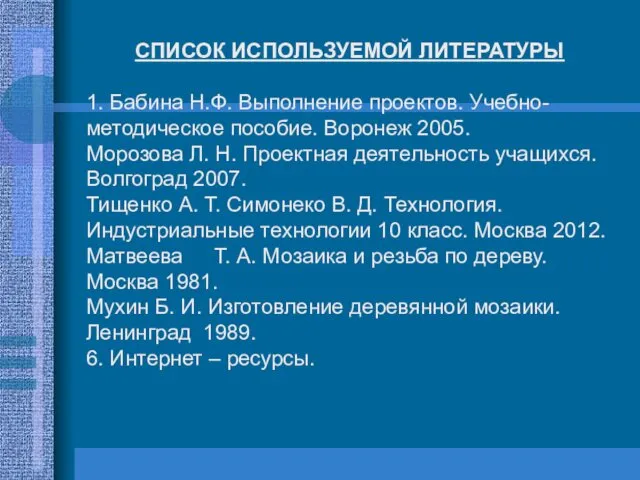 СПИСОК ИСПОЛЬЗУЕМОЙ ЛИТЕРАТУРЫ

1. Бабина Н.Ф. Выполнение проектов. Учебно-методическое пособие. Воронеж 2005.
Морозова Л. Н. Проектная деятельность учащихся. Волгоград 2007.
Тищенко А. Т. Симонеко В. Д. Технология. Индустриальные технологии 10 класс. Москва 2012.
Матвеева Т. А. Мозаика и резьба по дереву. Москва 1981.
Мухин Б. И. Изготовление деревянной мозаики. Ленинград 1989.
6. Интернет – ресурсы.